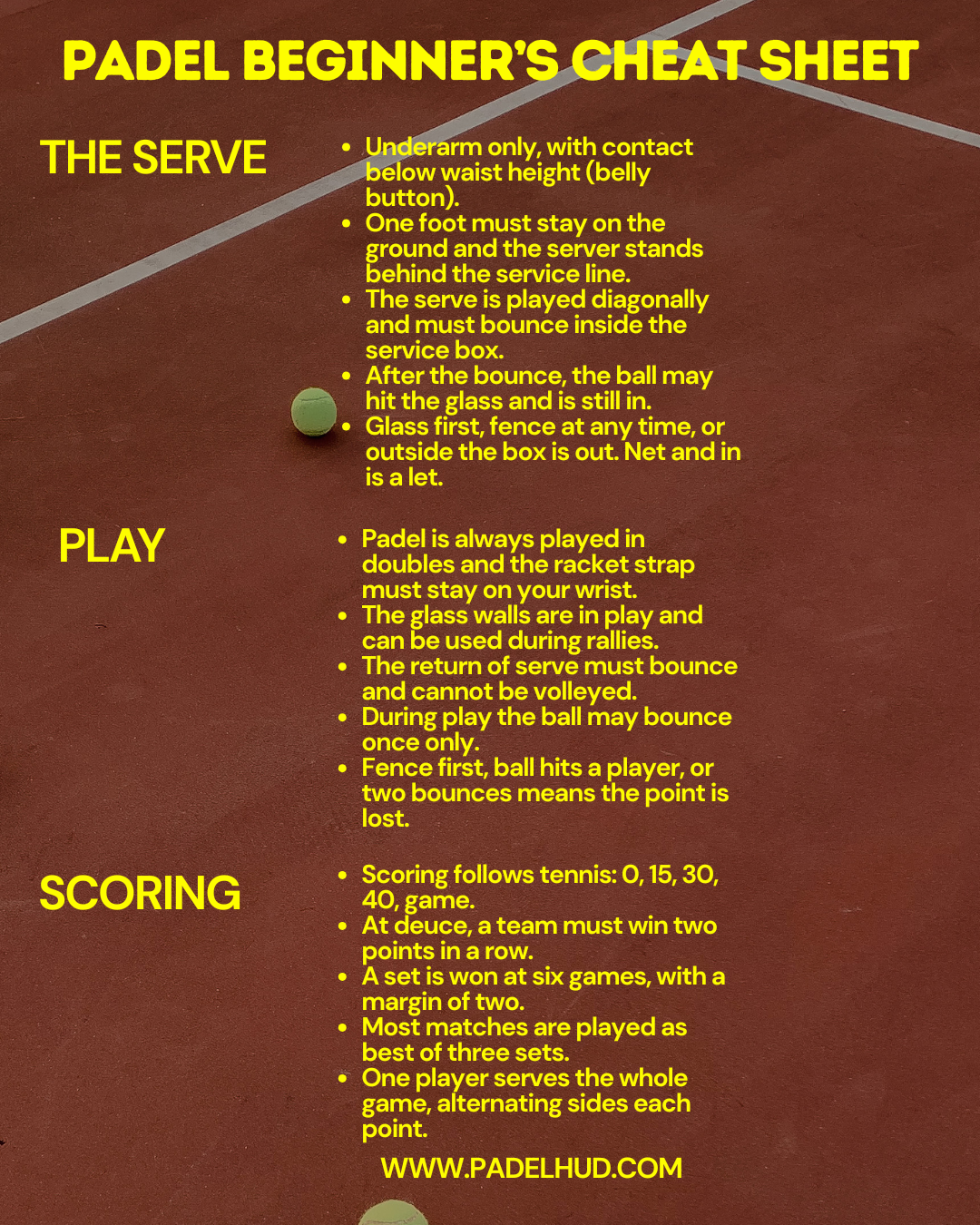 PADEL BEGINNER'S CHEAT SHEET

THE SERVE

- Underarm only, with contact below waist height (belly button).
- One foot must stay on the ground and the server stands behind the service line.
- The serve is played diagonally and must bounce inside the service box.
- After the bounce, the ball may hit the glass and is still in.
- Glass first, fence at any time, or outside the box is out. Net and in is a let.

PLAY

- Padel is always played in doubles and the racket strap must stay on your wrist.
- The glass walls are in play and can be used during rallies.
- The return of serve must bounce and cannot be volleyed.
- During play the ball may bounce once only.
- Fence first, ball hits a player, or two bounces means the point is lost.

SCORING

- Scoring follows tennis: 0, 15, 30, 40, game.
- At deuce, a team must win two points in a row.
- A set is won at six games, with a margin of two.
- Most matches are played as best of three sets.
- One player serves the whole game, alternating sides each point.

WWW.PADELHUD.COM